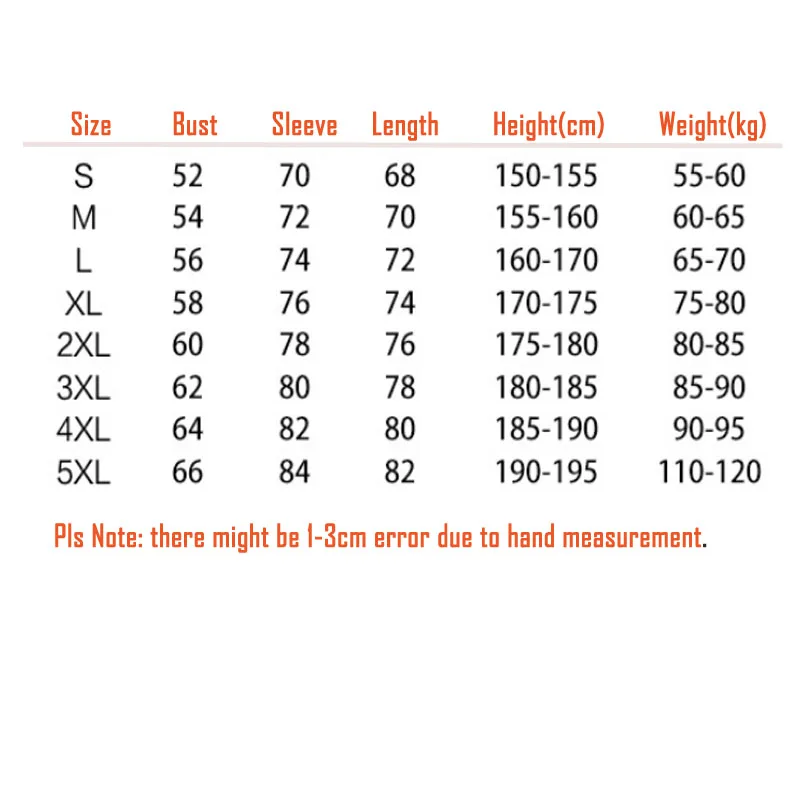 | Size | Bust | Sleeve | Length | Height(cm) | Weight(kg) |
|---|---|---|---|---|---|
| S | 52 | 70 | 68 | 150-155 | 55-60 |
| M | 54 | 72 | 70 | 155-160 | 60-65 |
| L | 56 | 74 | 72 | 160-170 | 65-70 |
| XL | 58 | 76 | 74 | 170-175 | 75-80 |
| 2XL | 60 | 78 | 76 | 175-180 | 80-85 |
| 3XL | 62 | 80 | 78 | 180-185 | 85-90 |
| 4XL | 64 | 82 | 80 | 185-190 | 90-95 |
| 5XL | 66 | 84 | 82 | 190-195 | 110-120 |

Pls Note: there might be 1-3cm error due to hand measurement.